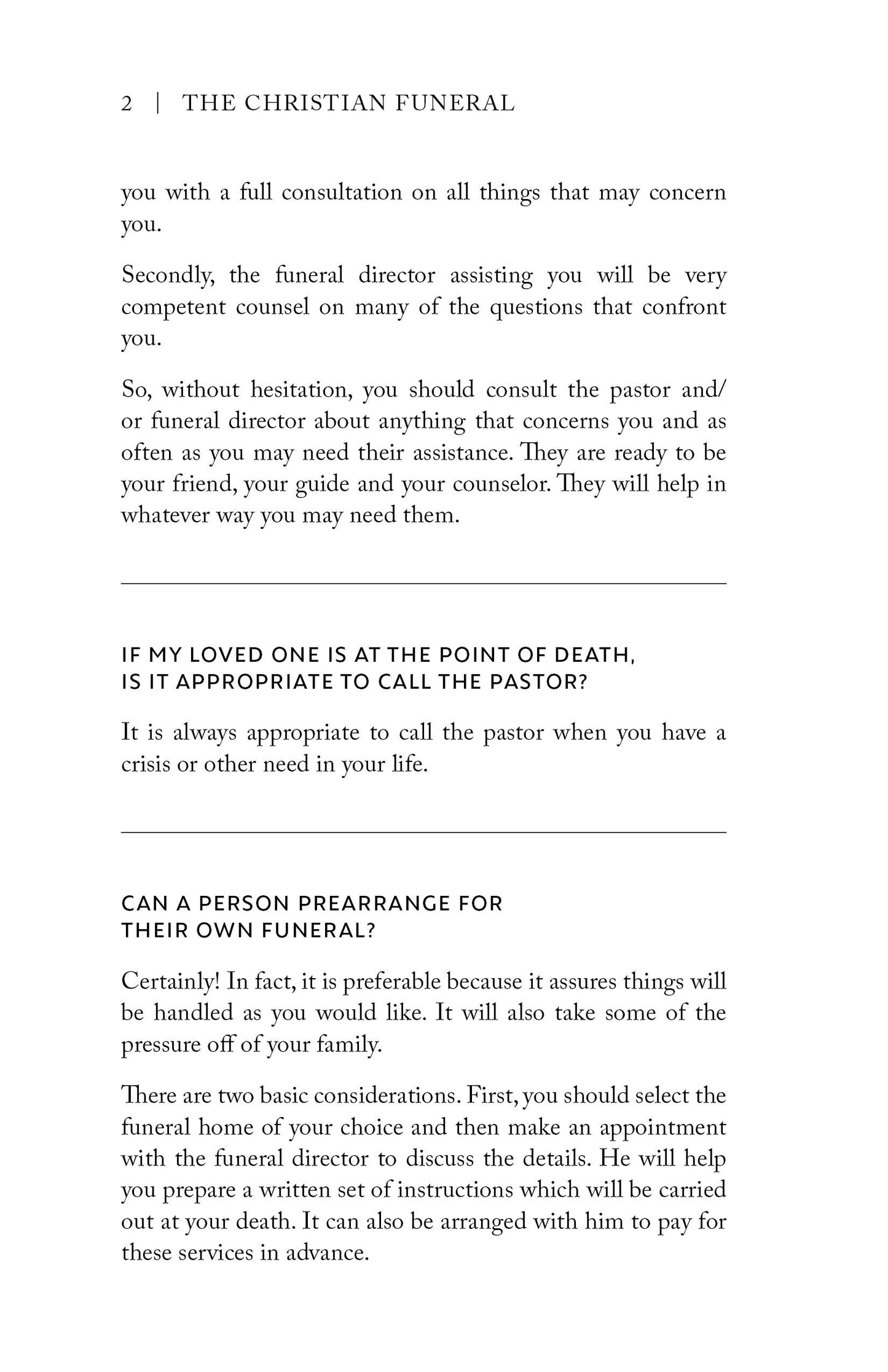 2 | THE CHRISTIAN FUNERAL

you with a full consultation on all things that may concern you.

Secondly, the funeral director assisting you will be very competent counsel on many of the questions that confront you.

So, without hesitation, you should consult the pastor and/or funeral director about anything that concerns you and as often as you may need their assistance. They are ready to be your friend, your guide and your counselor. They will help in whatever way you may need them.

IF MY LOVED ONE IS AT THE POINT OF DEATH, IS IT APPROPRIATE TO CALL THE PASTOR?

It is always appropriate to call the pastor when you have a crisis or other need in your life.

CAN A PERSON PREARRANGE FOR THEIR OWN FUNERAL?

Certainly! In fact, it is preferable because it assures things will be handled as you would like. It will also take some of the pressure off of your family.

There are two basic considerations. First, you should select the funeral home of your choice and then make an appointment with the funeral director to discuss the details. He will help you prepare a written set of instructions which will be carried out at your death. It can also be arranged with him to pay for these services in advance.